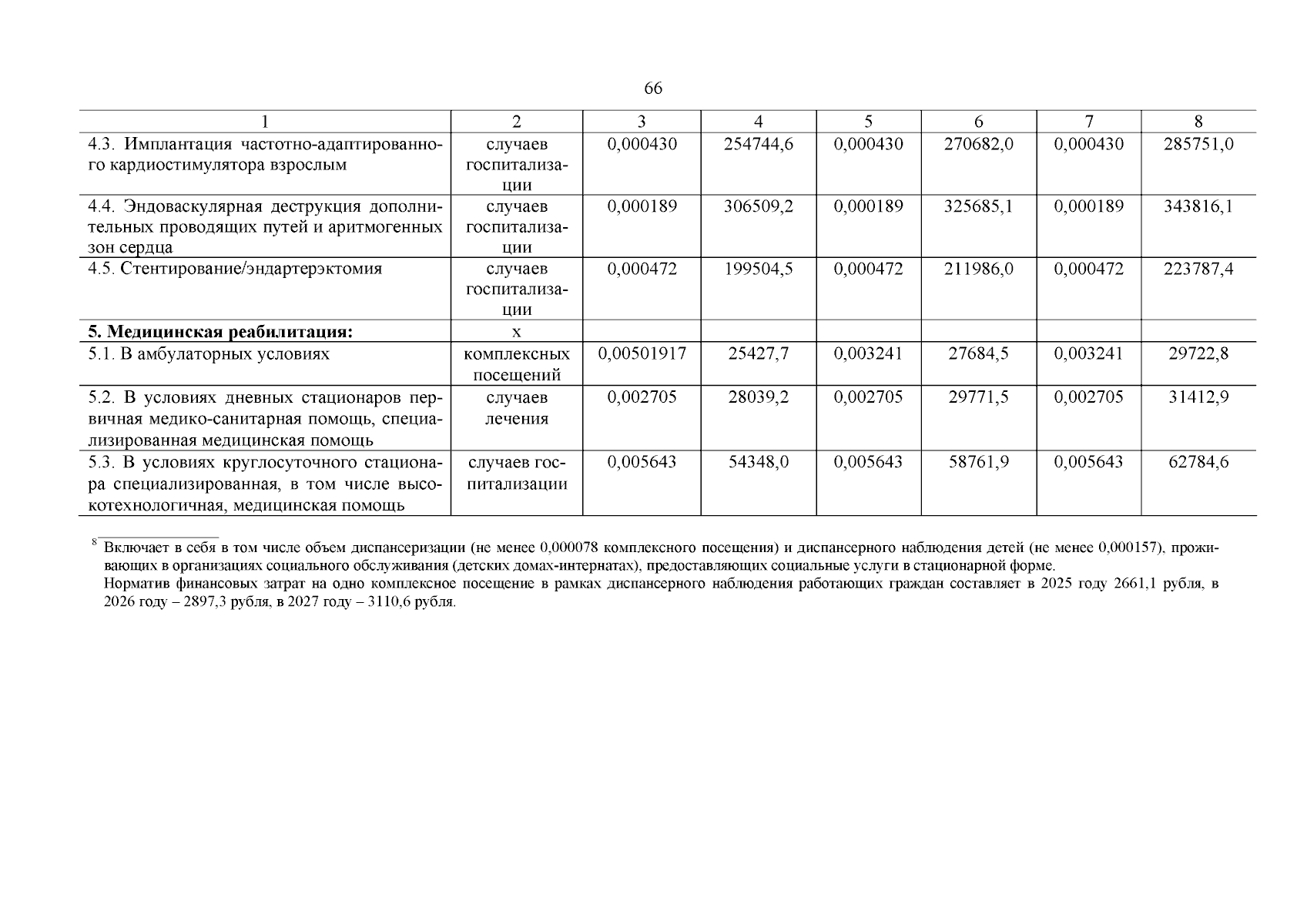 66

| 1 | 2 | 3 | 4 | 5 | 6 | 7 | 8 |
|---|---|---|---|---|---|---|---|
| 4.3. Имплантация частотно-адаптированного кардиостимулятора взрослым | случаев госпитализации | 0,000430 | 254744,6 | 0,000430 | 270682,0 | 0,000430 | 285751,0 |
| 4.4. Эндоваскулярная деструкция дополнительных проводящих путей и аритмогенных зон сердца | случаев госпитализации | 0,000189 | 306509,2 | 0,000189 | 325685,1 | 0,000189 | 343816,1 |
| 4.5. Стентирование/эндартерэктомия | случаев госпитализации | 0,000472 | 199504,5 | 0,000472 | 211986,0 | 0,000472 | 223787,4 |
| **5. Медицинская реабилитация:** | х | | | | | | |
| 5.1. В амбулаторных условиях | комплексных посещений | 0,00501917 | 25427,7 | 0,003241 | 27684,5 | 0,003241 | 29722,8 |
| 5.2. В условиях дневных стационаров первичная медико-санитарная помощь, специализированная медицинская помощь | случаев лечения | 0,002705 | 28039,2 | 0,002705 | 29771,5 | 0,002705 | 31412,9 |
| 5.3. В условиях круглосуточного стационара специализированная, в том числе высокотехнологичная, медицинская помощь | случаев госпитализации | 0,005643 | 54348,0 | 0,005643 | 58761,9 | 0,005643 | 62784,6 |

$^8$ Включает в себя в том числе объем диспансеризации (не менее 0,000078 комплексного посещения) и диспансерного наблюдения детей (не менее 0,000157), проживающих в организациях социального обслуживания (детских домах-интернатах), предоставляющих социальные услуги в стационарной форме.
Норматив финансовых затрат на одно комплексное посещение в рамках диспансерного наблюдения работающих граждан составляет в 2025 году 2661,1 рубля, в 2026 году – 2897,3 рубля, в 2027 году – 3110,6 рубля.